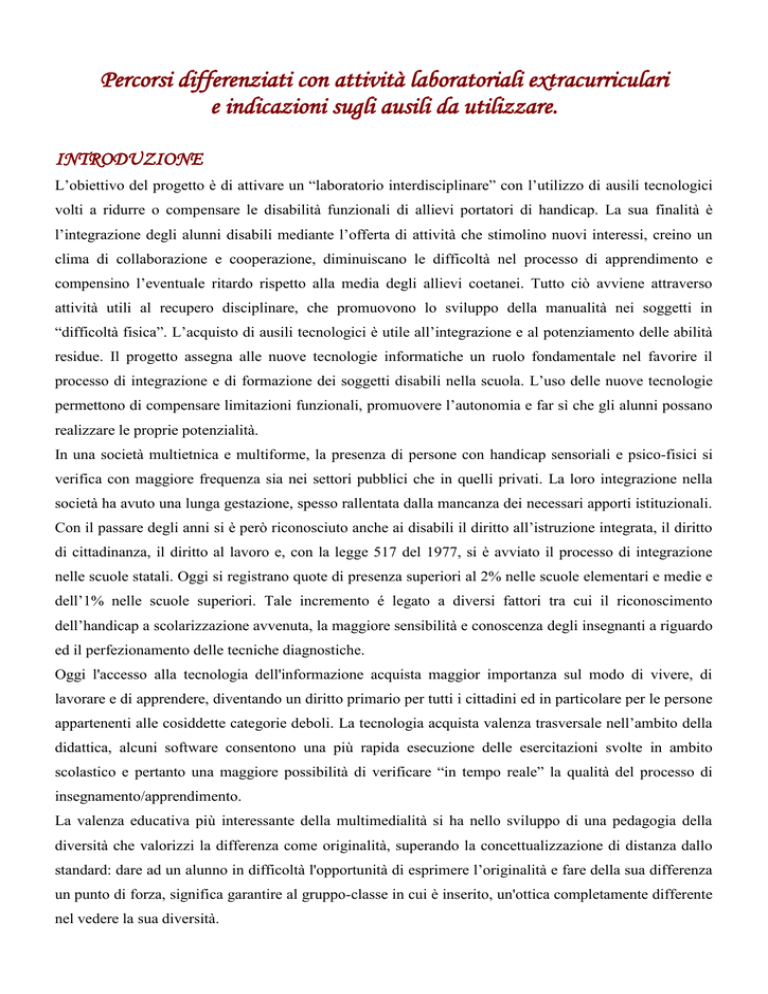 Percorsi differenziati con attività laboratoriali extracurriculari e indicazioni sugli ausili da utilizzare.

INTRODUZIONE

L'obiettivo del progetto è di attivare un "laboratorio interdisciplinare" con l'utilizzo di ausili tecnologici volti a ridurre o compensare le disabilità funzionali di allievi portatori di handicap. La sua finalità è l'integrazione degli alunni disabili mediante l'offerta di attività che stimolino nuovi interessi, creino un clima di collaborazione e cooperazione, diminuiscano le difficoltà nel processo di apprendimento e compensino l'eventuale ritardo rispetto alla media degli allievi coetanei. Tutto ciò avviene attraverso attività utili al recupero disciplinare, che promuovono lo sviluppo della manualità nei soggetti in "difficoltà fisica". L'acquisto di ausili tecnologici è utile all'integrazione e al potenziamento delle abilità residue. Il progetto assegna alle nuove tecnologie informatiche un ruolo fondamentale nel favorire il processo di integrazione e di formazione dei soggetti disabili nella scuola. L'uso delle nuove tecnologie permettono di compensare limitazioni funzionali, promuovere l'autonomia e far sì che gli alunni possano realizzare le proprie potenzialità.

In una società multietnica e multiforme, la presenza di persone con handicap sensoriali e psico-fisici si verifica con maggiore frequenza sia nei settori pubblici che in quelli privati. La loro integrazione nella società ha avuto una lunga gestazione, spesso rallentata dalla mancanza dei necessari apporti istituzionali. Con il passare degli anni si è però riconosciuto anche ai disabili il diritto all'istruzione integrata, il diritto di cittadinanza, il diritto al lavoro e, con la legge 517 del 1977, si è avviato il processo di integrazione nelle scuole statali. Oggi si registrano quote di presenza superiori al 2% nelle scuole elementari e medie e dell'1% nelle scuole superiori. Tale incremento é legato a diversi fattori tra cui il riconoscimento dell'handicap a scolarizzazione avvenuta, la maggiore sensibilità e conoscenza degli insegnanti a riguardo ed il perfezionamento delle tecniche diagnostiche.

Oggi l'accesso alla tecnologia dell'informazione acquista maggior importanza sul modo di vivere, di lavorare e di apprendere, diventando un diritto primario per tutti i cittadini ed in particolare per le persone appartenenti alle cosiddette categorie deboli. La tecnologia acquista valenza trasversale nell'ambito della didattica, alcuni software consentono una più rapida esecuzione delle esercitazioni svolte in ambito scolastico e pertanto una maggiore possibilità di verificare "in tempo reale" la qualità del processo di insegnamento/apprendimento.

La valenza educativa più interessante della multimedialità si ha nello sviluppo di una pedagogia della diversità che valorizzi la differenza come originalità, superando la concettualizzazione di distanza dallo standard: dare ad un alunno in difficoltà l'opportunità di esprimere l'originalità e fare della sua differenza un punto di forza, significa garantire al gruppo-classe in cui è inserito, un'ottica completamente differente nel vedere la sua diversità.